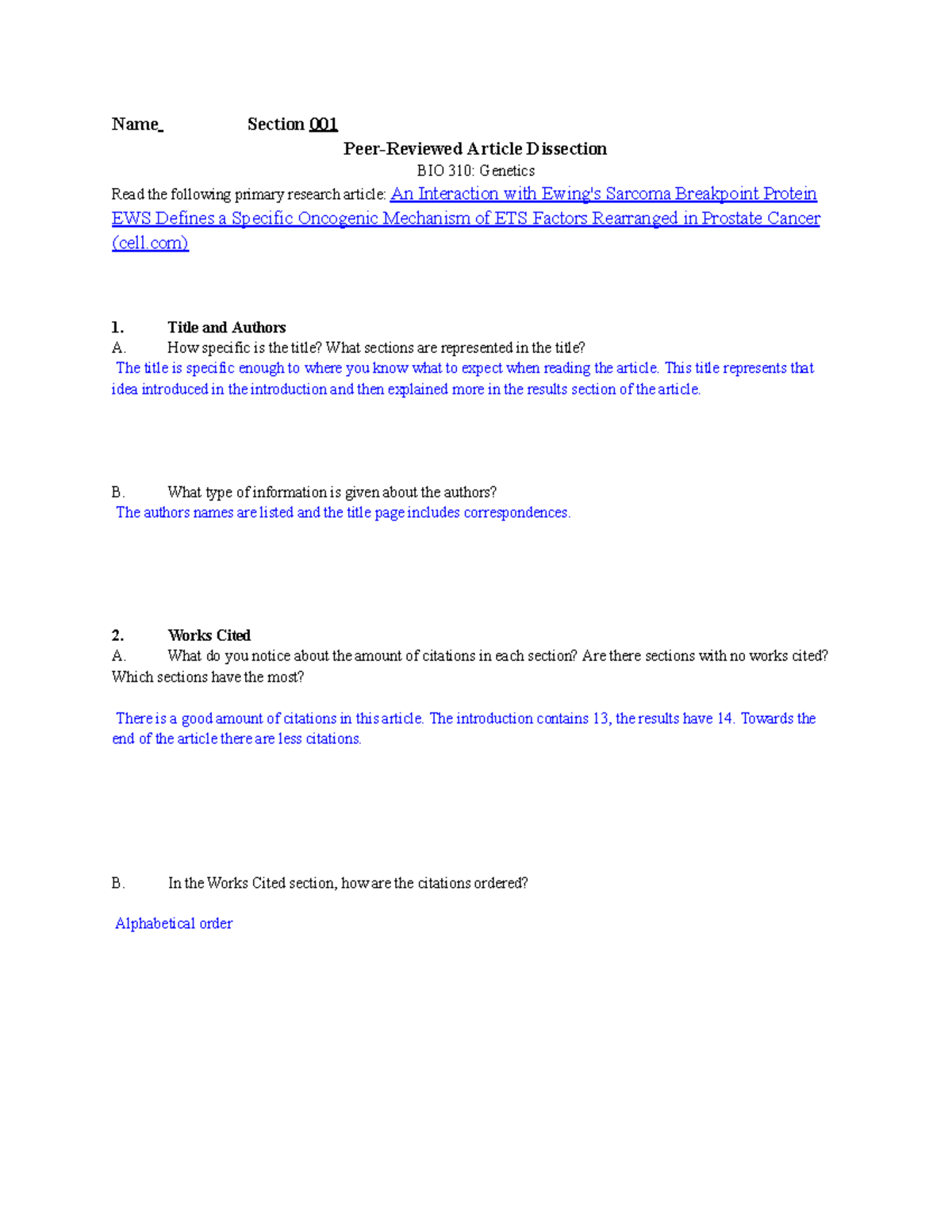 Name_ Section 001

Peer-Reviewed Article Dissection

BIO 310: Genetics

Read the following primary research article: An Interaction with Ewing's Sarcoma Breakpoint Protein EWS Defines a Specific Oncogenic Mechanism of ETS Factors Rearranged in Prostate Cancer (cell.com)

1. Title and Authors

A. How specific is the title? What sections are represented in the title?

The title is specific enough to where you know what to expect when reading the article. This title represents that idea introduced in the introduction and then explained more in the results section of the article.

B. What type of information is given about the authors?

The authors names are listed and the title page includes correspondences.

2. Works Cited

A. What do you notice about the amount of citations in each section? Are there sections with no works cited? Which sections have the most?

There is a good amount of citations in this article. The introduction contains 13, the results have 14. Towards the end of the article there are less citations.

B. In the Works Cited section, how are the citations ordered?

Alphabetical order